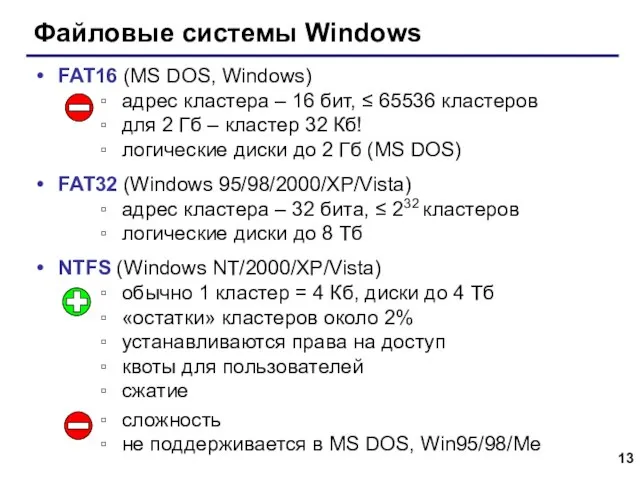 Файловые системы Windows

• FAT16 (MS DOS, Windows)
 ▫ адрес кластера – 16 бит, ≤ 65536 кластеров
 ▫ для 2 Гб – кластер 32 Кб!
 ▫ логические диски до 2 Гб (MS DOS)

• FAT32 (Windows 95/98/2000/XP/Vista)
 ▫ адрес кластера – 32 бита, ≤ $2^{32}$ кластеров
 ▫ логические диски до 8 Тб

• NTFS (Windows NT/2000/XP/Vista)
 ▫ обычно 1 кластер = 4 Кб, диски до 4 Тб
 ▫ «остатки» кластеров около 2%
 ▫ устанавливаются права на доступ
 ▫ квоты для пользователей
 ▫ сжатие

 ▫ сложность
 ▫ не поддерживается в MS DOS, Win95/98/Me

13